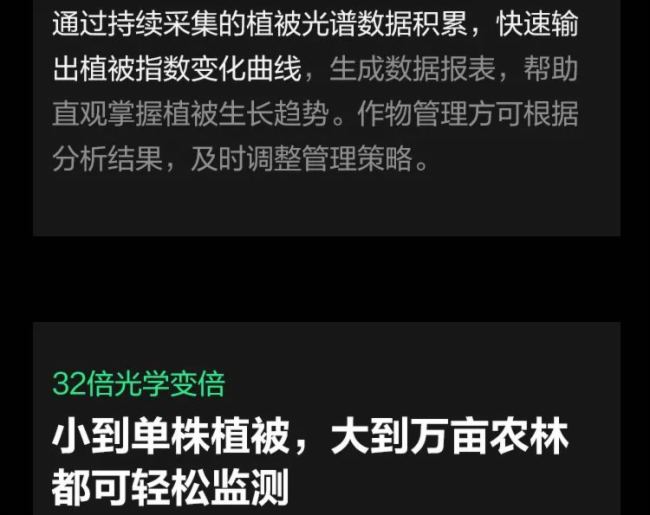 通过持续采集的植被光谱数据积累，快速输出植被指数变化曲线，生成数据报表，帮助直观掌握植被生长趋势。作物管理方可根据分析结果，及时调整管理策略。

32倍光学变倍

小到单株植被，大到万亩农林都可轻松监测